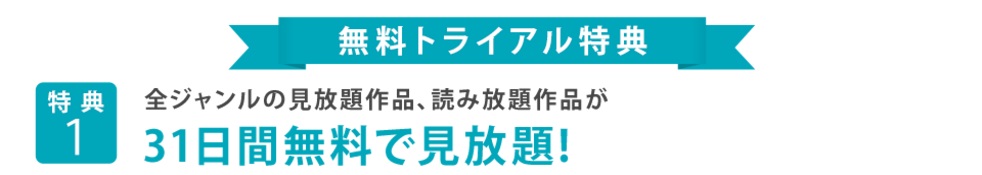 無料トライアル特典

特典
1

全ジャンルの見放題作品、読み放題作品が
31日間無料で見放題!